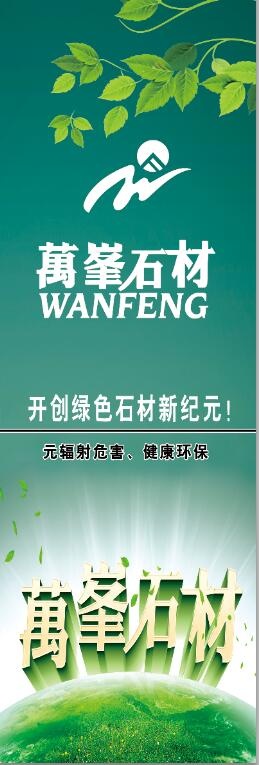 萬峯石材
WANFENG

开创绿色石材新纪元!

元辐射危害、健康环保

萬峯石材